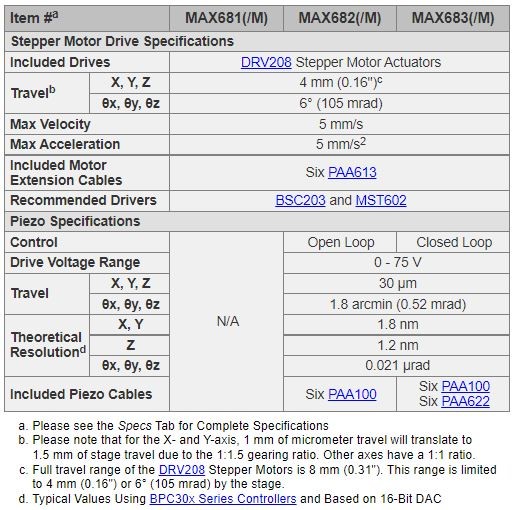 | Item #$^a$ | | MAX681(/M) | MAX682(/M) | MAX683(/M) |
|---|---|---|---|---|
| Stepper Motor Drive Specifications | | | | |
| Included Drives | | DRV208 Stepper Motor Actuators | | |
| Travel$^b$ | X, Y, Z | 4 mm (0.16")$^c$ | | |
| | θx, θy, θz | 6° (105 mrad) | | |
| Max Velocity | | 5 mm/s | | |
| Max Acceleration | | 5 mm/s$^2$ | | |
| Included Motor Extension Cables | | Six PAA613 | | |
| Recommended Drivers | | BSC203 and MST602 | | |
| Piezo Specifications | | | | |
| Control | | N/A | Open Loop | Closed Loop |
| Drive Voltage Range | | | 0 - 75 V | |
| Travel | X, Y, Z | | 30 μm | |
| | θx, θy, θz | | 1.8 arcmin (0.52 mrad) | |
| Theoretical Resolution$^d$ | X, Y | | 1.8 nm | |
| | Z | | 1.2 nm | |
| | θx, θy, θz | | 0.021 μrad | |
| Included Piezo Cables | | | Six PAA100 | Six PAA100 Six PAA622 |

a. Please see the Specs Tab for Complete Specifications
b. Please note that for the X- and Y-axis, 1 mm of micrometer travel will translate to 1.5 mm of stage travel due to the 1:1.5 gearing ratio. Other axes have a 1:1 ratio.
c. Full travel range of the DRV208 Stepper Motors is 8 mm (0.31"). This range is limited to 4 mm (0.16") or 6° (105 mrad) by the stage.
d. Typical Values Using BPC30x Series Controllers and Based on 16-Bit DAC